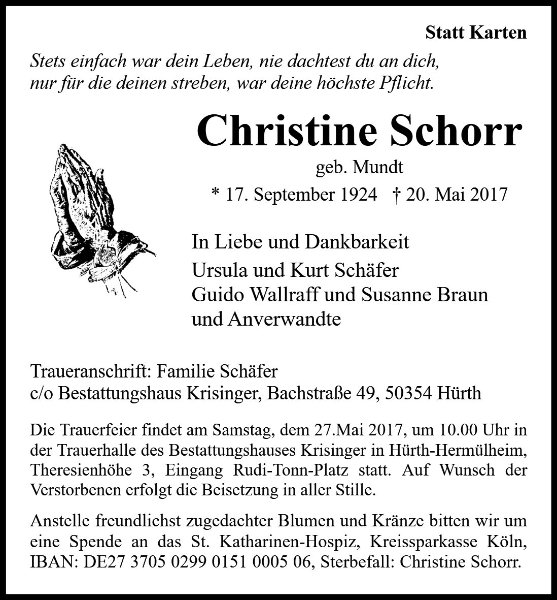 Statt Karten

Stets einfach war dein Leben, nie dachtest du an dich,
nur für die deinen streben, war deine höchste Pflicht.

Christine Schorr

geb. Mundt

* 17. September 1924 † 20. Mai 2017

In Liebe und Dankbarkeit
Ursula und Kurt Schäfer
Guido Wallraff und Susanne Braun
und Anverwandte

Traueranschrift: Familie Schäfer
c/o Bestattungshaus Krisinger, Bachstraße 49, 50354 Hürth

Die Trauerfeier findet am Samstag, dem 27.Mai 2017, um 10.00 Uhr in der Trauerhalle des Bestattungshauses Krisinger in Hürth-Hermülheim, Theresienhöhe 3, Eingang Rudi-Tonn-Platz statt. Auf Wunsch der Verstorbenen erfolgt die Beisetzung in aller Stille.

Anstelle freundlichst zugedachter Blumen und Kränze bitten wir um eine Spende an das St. Katharinen-Hospiz, Kreissparkasse Köln, IBAN: DE27 3705 0299 0151 0005 06, Sterbefall: Christine Schorr.